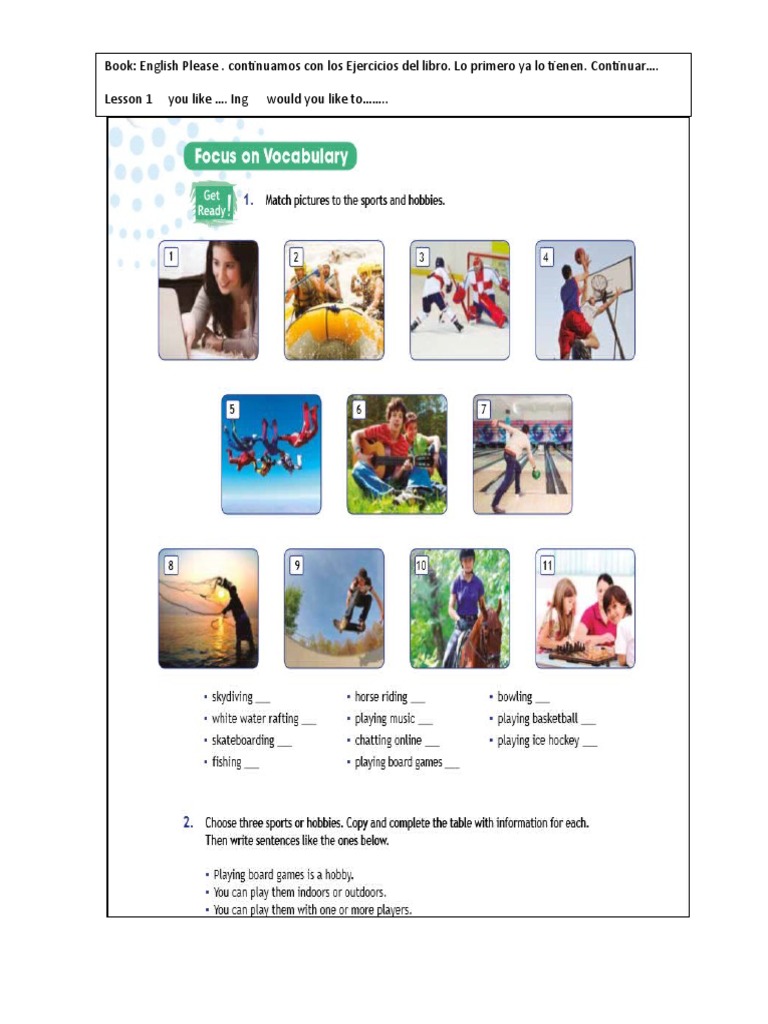 Book: English Please . continuamos con los Ejercicios del libro. Lo primero ya lo tienen. Continuar….

Lesson 1 you like …. Ing would you like to……..

Focus on Vocabulary

Get Ready!

1. Match pictures to the sports and hobbies.

1 2 3 4

5 6 7

8 9 10 11

• skydiving ___
• white water rafting ___
• skateboarding ___
• fishing ___
• horse riding ___
• playing music ___
• chatting online ___
• playing board games ___
• bowling ___
• playing basketball ___
• playing ice hockey ___

2. Choose three sports or hobbies. Copy and complete the table with information for each. Then write sentences like the ones below.

• Playing board games is a hobby.
• You can play them indoors or outdoors.
• You can play them with one or more players.